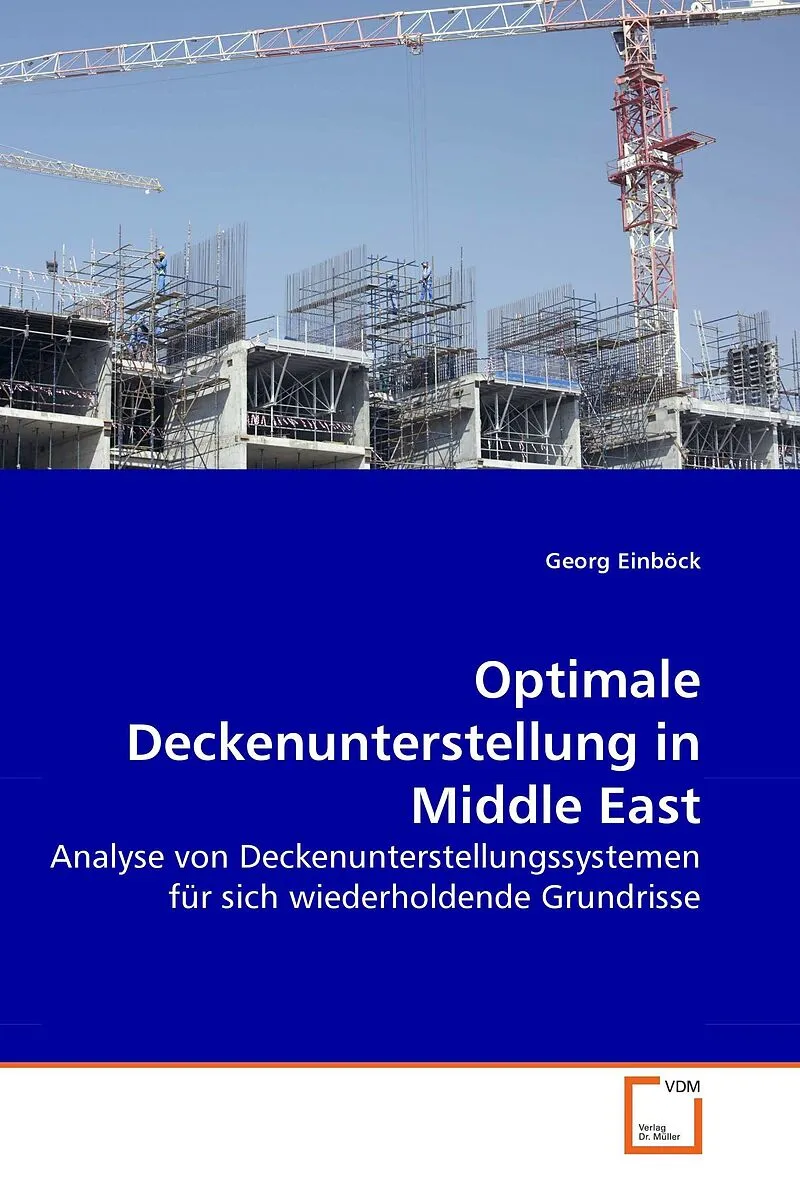 Georg Einböck

Optimale Deckenunterstellung in Middle East

Analyse von Deckenunterstellungssystemen für sich wiederholdende Grundrisse

VDM

Verlag Dr. Müller